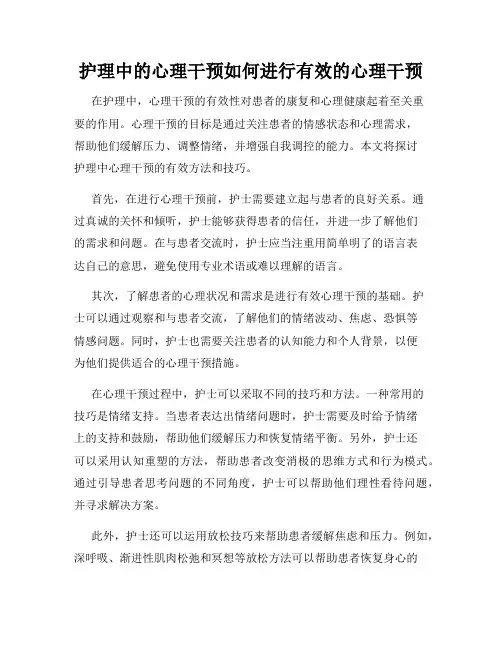 护理中的心理干预如何进行有效的心理干预

在护理中，心理干预的有效性对患者的康复和心理健康起着至关重要的作用。心理干预的目标是通过关注患者的情感状态和心理需求，帮助他们缓解压力、调整情绪，并增强自我调控的能力。本文将探讨护理中心理干预的有效方法和技巧。

首先，在进行心理干预前，护士需要建立起与患者的良好关系。通过真诚的关怀和倾听，护士能够获得患者的信任，并进一步了解他们的需求和问题。在与患者交流时，护士应当注重用简单明了的语言表达自己的意思，避免使用专业术语或难以理解的语言。

其次，了解患者的心理状况和需求是进行有效心理干预的基础。护士可以通过观察和与患者交流，了解他们的情绪波动、焦虑、恐惧等情感问题。同时，护士也需要关注患者的认知能力和个人背景，以便为他们提供适合的心理干预措施。

在心理干预过程中，护士可以采取不同的技巧和方法。一种常用的技巧是情绪支持。当患者表达出情绪问题时，护士需要及时给予情绪上的支持和鼓励，帮助他们缓解压力和恢复情绪平衡。另外，护士还可以采用认知重塑的方法，帮助患者改变消极的思维方式和行为模式。通过引导患者思考问题的不同角度，护士可以帮助他们理性看待问题，并寻求解决方案。

此外，护士还可以运用放松技巧来帮助患者缓解焦虑和压力。例如，深呼吸、渐进性肌肉松弛和冥想等放松方法可以帮助患者恢复身心的